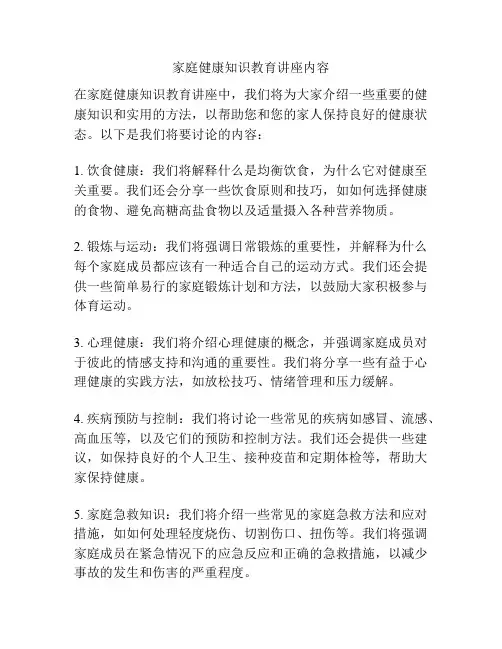 家庭健康知识教育讲座内容

在家庭健康知识教育讲座中，我们将为大家介绍一些重要的健康知识和实用的方法，以帮助您和您的家人保持良好的健康状态。以下是我们将要讨论的内容：

1. 饮食健康：我们将解释什么是均衡饮食，为什么它对健康至关重要。我们还会分享一些饮食原则和技巧，如如何选择健康的食物、避免高糖高盐食物以及适量摄入各种营养物质。

2. 锻炼与运动：我们将强调日常锻炼的重要性，并解释为什么每个家庭成员都应该有一种适合自己的运动方式。我们还会提供一些简单易行的家庭锻炼计划和方法，以鼓励大家积极参与体育运动。

3. 心理健康：我们将介绍心理健康的概念，并强调家庭成员对于彼此的情感支持和沟通的重要性。我们将分享一些有益于心理健康的实践方法，如放松技巧、情绪管理和压力缓解。

4. 疾病预防与控制：我们将讨论一些常见的疾病如感冒、流感、高血压等，以及它们的预防和控制方法。我们还会提供一些建议，如保持良好的个人卫生、接种疫苗和定期体检等，帮助大家保持健康。

5. 家庭急救知识：我们将介绍一些常见的家庭急救方法和应对措施，如如何处理轻度烧伤、切割伤口、扭伤等。我们将强调家庭成员在紧急情况下的应急反应和正确的急救措施，以减少事故的发生和伤害的严重程度。